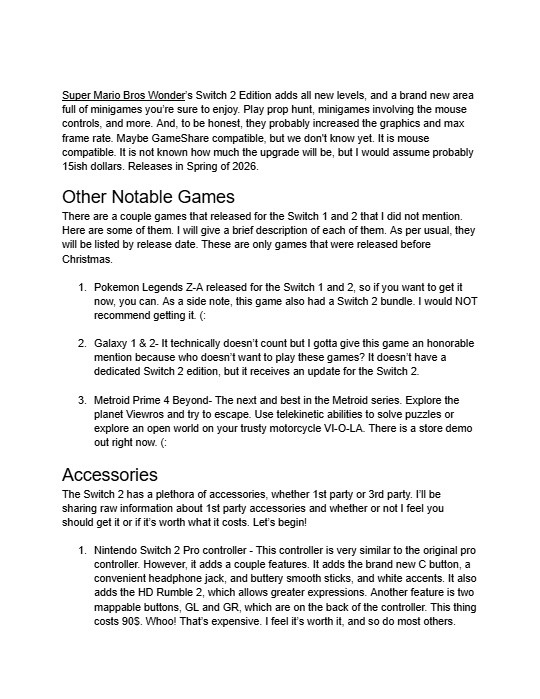 Super Mario Bros Wonder's Switch 2 Edition adds all new levels, and a brand new area full of minigames you're sure to enjoy. Play prop hunt, minigames involving the mouse controls, and more. And, to be honest, they probably increased the graphics and max frame rate. Maybe GameShare compatible, but we don't know yet. It is mouse compatible. It is not known how much the upgrade will be, but I would assume probably 15ish dollars. Releases in Spring of 2026.

Other Notable Games
There are a couple games that released for the Switch 1 and 2 that I did not mention. Here are some of them. I will give a brief description of each of them. As per usual, they will be listed by release date. These are only games that were released before Christmas.

1. Pokemon Legends Z-A released for the Switch 1 and 2, so if you want to get it now, you can. As a side note, this game also had a Switch 2 bundle. I would NOT recommend getting it. (:

2. Galaxy 1 & 2- It technically doesn't count but I gotta give this game an honorable mention because who doesn't want to play these games? It doesn't have a dedicated Switch 2 edition, but it receives an update for the Switch 2.

3. Metroid Prime 4 Beyond- The next and best in the Metroid series. Explore the planet Viewros and try to escape. Use telekinetic abilities to solve puzzles or explore an open world on your trusty motorcycle VI-O-LA. There is a store demo out right now. (:

Accessories
The Switch 2 has a plethora of accessories, whether 1st party or 3rd party. I'll be sharing raw information about 1st party accessories and whether or not I feel you should get it or if it's worth what it costs. Let's begin!

1. Nintendo Switch 2 Pro controller - This controller is very similar to the original pro controller. However, it adds a couple features. It adds the brand new C button, a convenient headphone jack, and buttery smooth sticks, and white accents. It also adds the HD Rumble 2, which allows greater expressions. Another feature is two mappable buttons, GL and GR, which are on the back of the controller. This thing costs 90$. Whoo! That's expensive. I feel it's worth it, and so do most others.